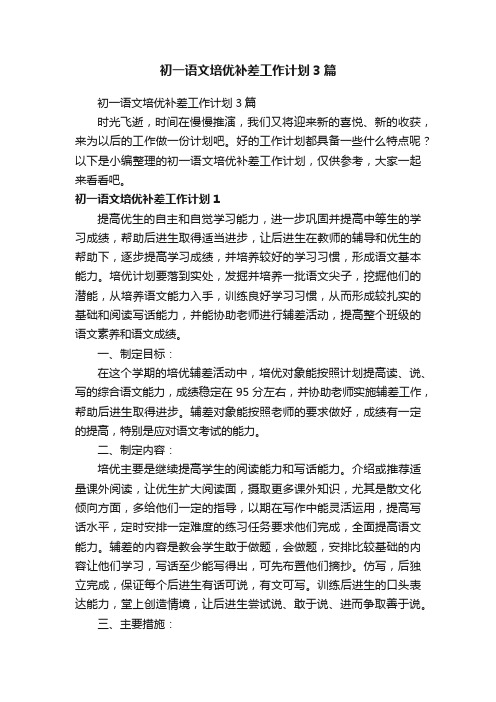 初一语文培优补差工作计划3篇

初一语文培优补差工作计划3篇

时光飞逝，时间在慢慢推演，我们又将迎来新的喜悦、新的收获，来为以后的工作做一份计划吧。好的工作计划都具备一些什么特点呢？以下是小编整理的初一语文培优补差工作计划，仅供参考，大家一起来看看吧。

初一语文培优补差工作计划1

提高优生的自主和自觉学习能力，进一步巩固并提高中等生的学习成绩，帮助后进生取得适当进步，让后进生在教师的辅导和优生的帮助下，逐步提高学习成绩，并培养较好的学习习惯，形成语文基本能力。培优计划要落到实处，发掘并培养一批语文尖子，挖掘他们的潜能，从培养语文能力入手，训练良好学习习惯，从而形成较扎实的基础和阅读写话能力，并能协助老师进行辅差活动，提高整个班级的语文素养和语文成绩。

一、制定目标：

在这个学期的培优辅差活动中，培优对象能按照计划提高读、说、写的综合语文能力，成绩稳定在95分左右，并协助老师实施辅差工作，帮助后进生取得进步。辅差对象能按照老师的要求做好，成绩有一定的提高，特别是应对语文考试的能力。

二、制定内容：

培优主要是继续提高学生的阅读能力和写话能力。介绍或推荐适量课外阅读，让优生扩大阅读面，摄取更多课外知识，尤其是散文化倾向方面，多给他们一定的指导，以期在写作中能灵活运用，提高写话水平，定时安排一定难度的练习任务要求他们完成，全面提高语文能力。辅差的内容是教会学生敢于做题，会做题，安排比较基础的内容让他们学习，写话至少能写得出，可先布置他们摘抄。仿写，后独立完成，保证每个后进生有话可说，有文可写。训练后进生的口头表达能力，堂上创造情境，让后进生尝试说、敢于说、进而争取善于说。

三、主要措施：